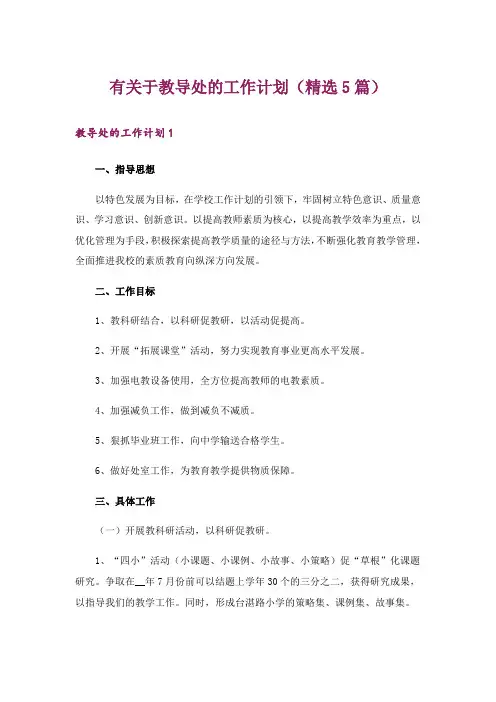 有关于教导处的工作计划（精选5篇）

教导处的工作计划1

一、指导思想

以特色发展为目标，在学校工作计划的引领下，牢固树立特色意识、质量意识、学习意识、创新意识。以提高教师素质为核心，以提高教学效率为重点，以优化管理为手段，积极探索提高教学质量的途径与方法，不断强化教育教学管理，全面推进我校的素质教育向纵深方向发展。

二、工作目标

1、教科研结合，以科研促教研，以活动促提高。

2、开展“拓展课堂”活动，努力实现教育事业更高水平发展。

3、加强电教设备使用，全方位提高教师的电教素质。

4、加强减负工作，做到减负不减质。

5、狠抓毕业班工作，向中学输送合格学生。

6、做好处室工作，为教育教学提供物质保障。

三、具体工作

（一）开展教科研活动，以科研促教研。

1、“四小”活动（小课题、小课例、小故事、小策略）促“草根”化课题研究。争取在__年7月份前可以结题上学年30个的三分之二，获得研究成果，以指导我们的教学工作。同时，形成台湛路小学的策略集、课例集、故事集。